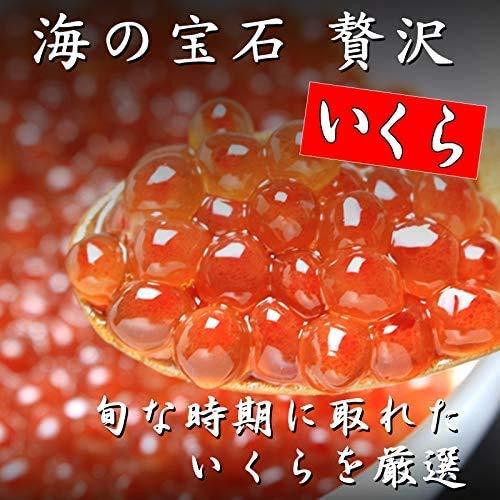 海の宝石 贅沢

いくら

旬な時期に取れた
いくらを厳選